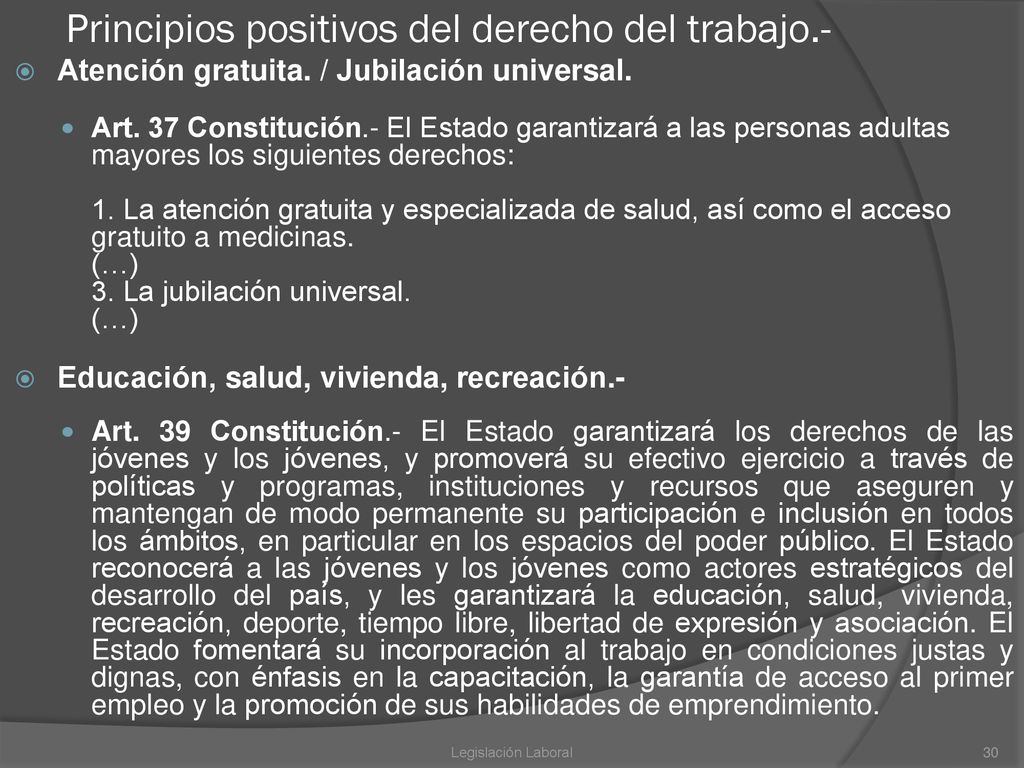 Principios positivos del derecho del trabajo.-

Atención gratuita. / Jubilación universal.

Art. 37 Constitución.- El Estado garantizará a las personas adultas mayores los siguientes derechos:

1. La atención gratuita y especializada de salud, así como el acceso gratuito a medicinas.
(…)
3. La jubilación universal.
(…)

Educación, salud, vivienda, recreación.-

Art. 39 Constitución.- El Estado garantizará los derechos de las jóvenes y los jóvenes, y promoverá su efectivo ejercicio a través de políticas y programas, instituciones y recursos que aseguren y mantengan de modo permanente su participación e inclusión en todos los ámbitos, en particular en los espacios del poder público. El Estado reconocerá a las jóvenes y los jóvenes como actores estratégicos del desarrollo del país, y les garantizará la educación, salud, vivienda, recreación, deporte, tiempo libre, libertad de expresión y asociación. El Estado fomentará su incorporación al trabajo en condiciones justas y dignas, con énfasis en la capacitación, la garantía de acceso al primer empleo y la promoción de sus habilidades de emprendimiento.

Legislación Laboral

30